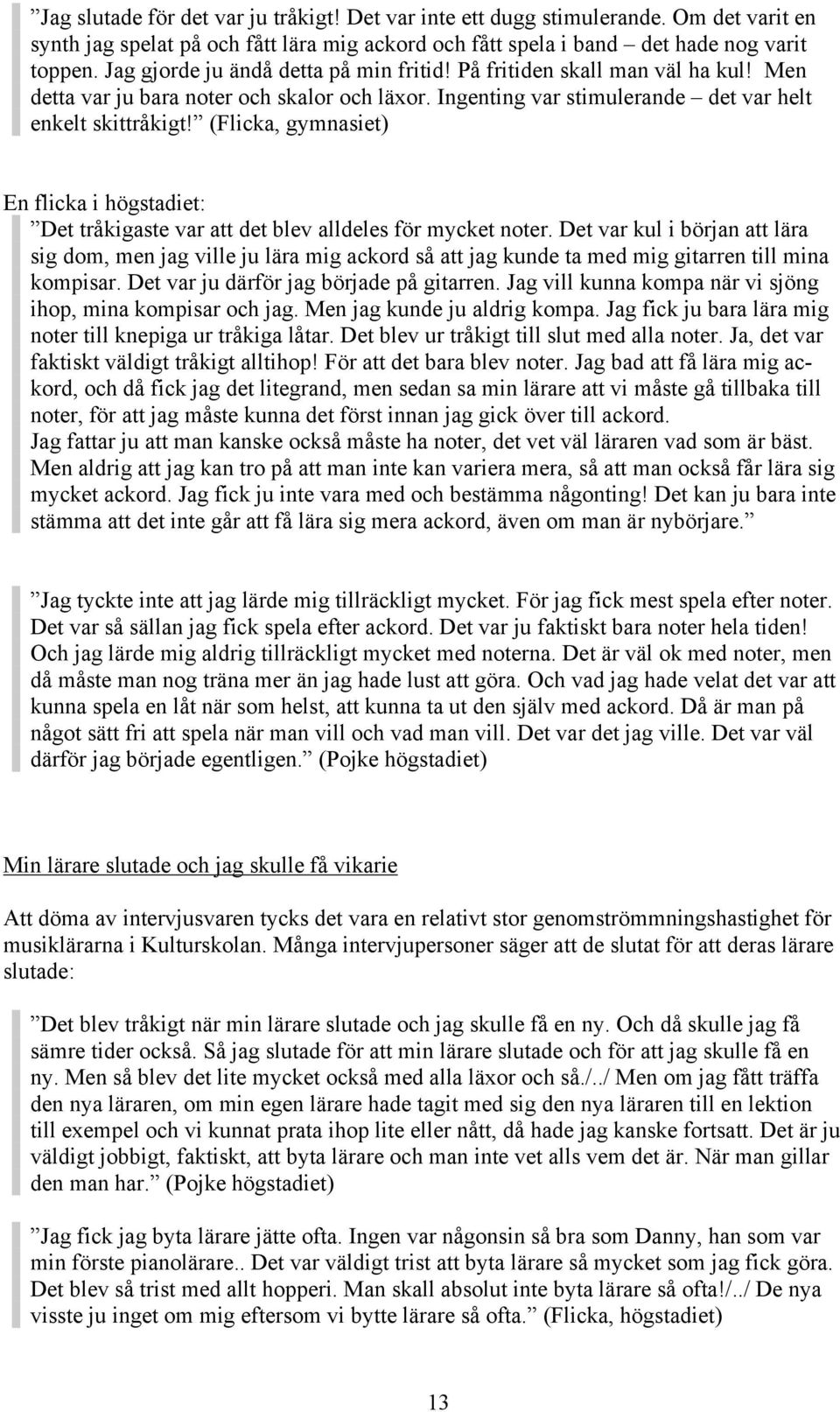 ”Jag slutade för det var ju tråkigt! Det var inte ett dugg stimulerande. Om det varit en synth jag spelat på och fått lära mig ackord och fått spela i band – det hade nog varit toppen. Jag gjorde ju ändå detta på min fritid! På fritiden skall man väl ha kul! Men detta var ju bara noter och skalor och läxor. Ingenting var stimulerande – det var helt enkelt skittråkigt!” (Flicka, gymnasiet)

En flicka i högstadiet:

”Det tråkigaste var att det blev alldeles för mycket noter. Det var kul i början att lära sig dom, men jag ville ju lära mig ackord så att jag kunde ta med mig gitarren till mina kompisar. Det var ju därför jag började på gitarren. Jag vill kunna kompa när vi sjöng ihop, mina kompisar och jag. Men jag kunde ju aldrig kompa. Jag fick ju bara lära mig noter till knepiga ur tråkiga låtar. Det blev ur tråkigt till slut med alla noter. Ja, det var faktiskt väldigt tråkigt alltihop! För att det bara blev noter. Jag bad att få lära mig ackord, och då fick jag det litegrand, men sedan sa min lärare att vi måste gå tillbaka till noter, för att jag måste kunna det först innan jag gick över till ackord. Jag fattar ju att man kanske också måste ha noter, det vet väl läraren vad som är bäst. Men aldrig att jag kan tro på att man inte kan variera mera, så att man också får lära sig mycket ackord. Jag fick ju inte vara med och bestämma någonting! Det kan ju bara inte stämma att det inte går att få lära sig mera ackord, även om man är nybörjare.”

”Jag tyckte inte att jag lärde mig tillräckligt mycket. För jag fick mest spela efter noter. Det var så sällan jag fick spela efter ackord. Det var ju faktiskt bara noter hela tiden! Och jag lärde mig aldrig tillräckligt mycket med noterna. Det är väl ok med noter, men då måste man nog träna mer än jag hade lust att göra. Och vad jag hade velat det var att kunna spela en låt när som helst, att kunna ta ut den själv med ackord. Då är man på något sätt fri att spela när man vill och vad man vill. Det var det jag ville. Det var väl därför jag började egentligen.” (Pojke högstadiet)

Min lärare slutade och jag skulle få vikarie

Att döma av intervjusvaren tycks det vara en relativt stor genomströmmningshastighet för musiklärarna i Kulturskolan. Många intervjupersoner säger att de slutat för att deras lärare slutade:

”Det blev tråkigt när min lärare slutade och jag skulle få en ny. Och då skulle jag få sämre tider också. Så jag slutade för att min lärare slutade och för att jag skulle få en ny. Men så blev det lite mycket också med alla läxor och så./../ Men om jag fått träffa den nya läraren, om min egen lärare hade tagit med sig den nya läraren till en lektion till exempel och vi kunnat prata ihop lite eller nått, då hade jag kanske fortsatt. Det är ju väldigt jobbigt, faktiskt, att byta lärare och man inte vet alls vem det är. När man gillar den man har.” (Pojke högstadiet)

”Jag fick jag byta lärare jätte ofta. Ingen var någonsin så bra som Danny, han som var min förste pianolärare.. Det var väldigt trist att byta lärare så mycket som jag fick göra. Det blev så trist med allt hopperi. Man skall absolut inte byta lärare så ofta!/../ De nya visste ju inget om mig eftersom vi bytte lärare så ofta.” (Flicka, högstadiet)

13